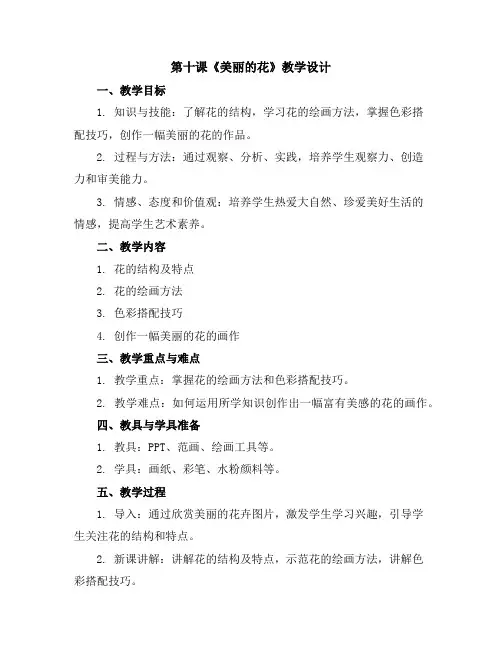 第十课《美丽的花》教学设计

一、教学目标

1. 知识与技能：了解花的结构，学习花的绘画方法，掌握色彩搭配技巧，创作一幅美丽的花的作品。

2. 过程与方法：通过观察、分析、实践，培养学生观察力、创造力和审美能力。

3. 情感、态度和价值观：培养学生热爱大自然、珍爱美好生活的情感，提高学生艺术素养。

二、教学内容

1. 花的结构及特点

2. 花的绘画方法

3. 色彩搭配技巧

4. 创作一幅美丽的花的画作

三、教学重点与难点

1. 教学重点：掌握花的绘画方法和色彩搭配技巧。

2. 教学难点：如何运用所学知识创作出一幅富有美感的花的画作。

四、教具与学具准备

1. 教具：PPT、范画、绘画工具等。

2. 学具：画纸、彩笔、水粉颜料等。

五、教学过程

1. 导入：通过欣赏美丽的花卉图片，激发学生学习兴趣，引导学生关注花的结构和特点。

2. 新课讲解：讲解花的结构及特点，示范花的绘画方法，讲解色彩搭配技巧。